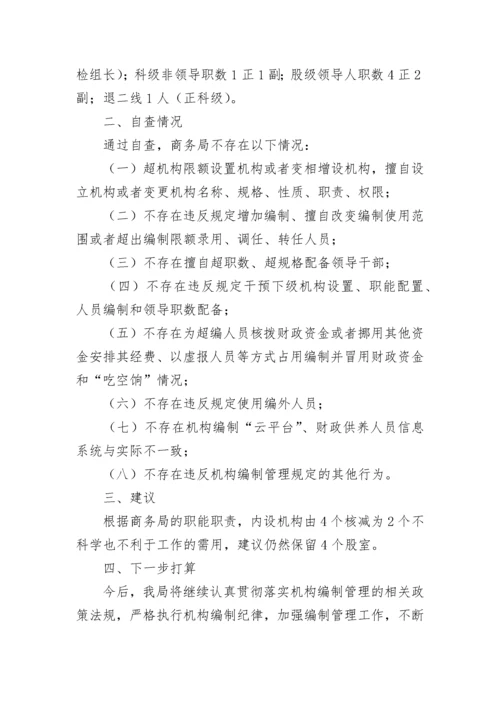 检组长）；科级非领导职数 1 正 1 副；股级领导人职数 4 正 2 副；退二线 1 人（正科级）。

二、自查情况

通过自查，商务局不存在以下情况：

（一）超机构限额设置机构或者变相增设机构，擅自设立机构或者变更机构名称、规格、性质、职责、权限；

（二）不存在违反规定增加编制、擅自改变编制使用范围或者超出编制限额录用、调任、转任人员；

（三）不存在擅自超职数、超规格配备领导干部；

（四）不存在违反规定干预下级机构设置、职能配置、人员编制和领导职数配备；

（五）不存在为超编人员核拨财政资金或者挪用其他资金安排其经费、以虚报人员等方式占用编制并冒用财政资金和“吃空饷”情况；

（六）不存在违反规定使用编外人员；

（七）不存在机构编制“云平台”、财政供养人员信息系统与实际不一致；

（八）不存在违反机构编制管理规定的其他行为。

三、建议

根据商务局的职能职责，内设机构由 4 个核减为 2 个不科学也不利于工作的需用，建议仍然保留 4 个股室。

四、下一步打算

今后，我局将继续认真贯彻落实机构编制管理的相关政策法规，严格执行机构编制纪律，加强编制管理工作，不断